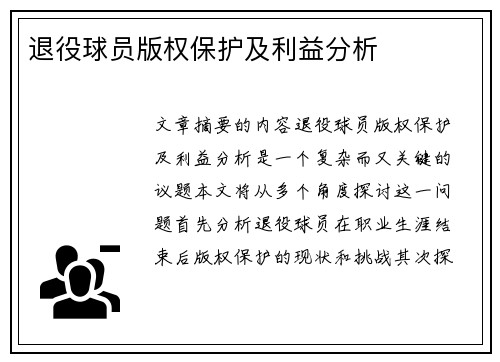 退役球员版权保护及利益分析

文章摘要的内容退役球员版权保护及利益分析是一个复杂而又关键的议题本文将从多个角度探讨这一问题首先分析退役球员在职业生涯结束后版权保护的现状和挑战其次探